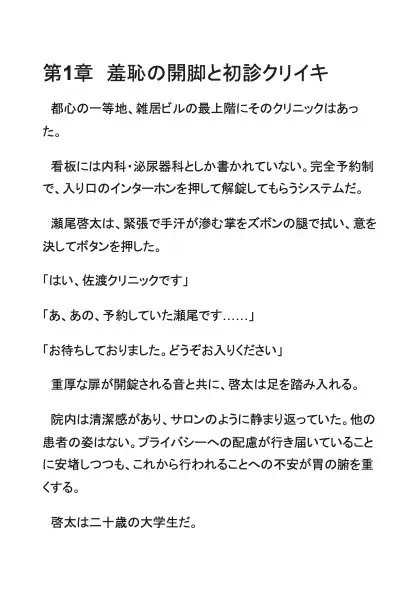 第1章 羞恥の開脚と初診クリイキ

都心の一等地、雑居ビルの最上階にそのクリニックはあった。

看板には内科・泌尿器科としか書かれていない。完全予約制で、入り口のインターホンを押して解錠してもらうシステムだ。

瀬尾啓太は、緊張で手汗が滲む掌をズボンの腿で拭い、意を決してボタンを押した。

「はい、佐渡クリニックです」

「あ、あの、予約していた瀬尾です……」

「お待ちしておりました。どうぞお入りください」

重厚な扉が開錠される音と共に、啓太は足を踏み入れる。

院内は清潔感があり、サロンのように静まり返っていた。他の患者の姿はない。プライバシーへの配慮が行き届いていることに安堵しつつも、これから行われることへの不安が胃の腑を重くする。

啓太は二十歳の大学生だ。